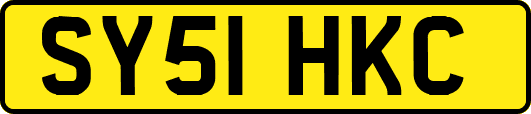 SY51 HKC